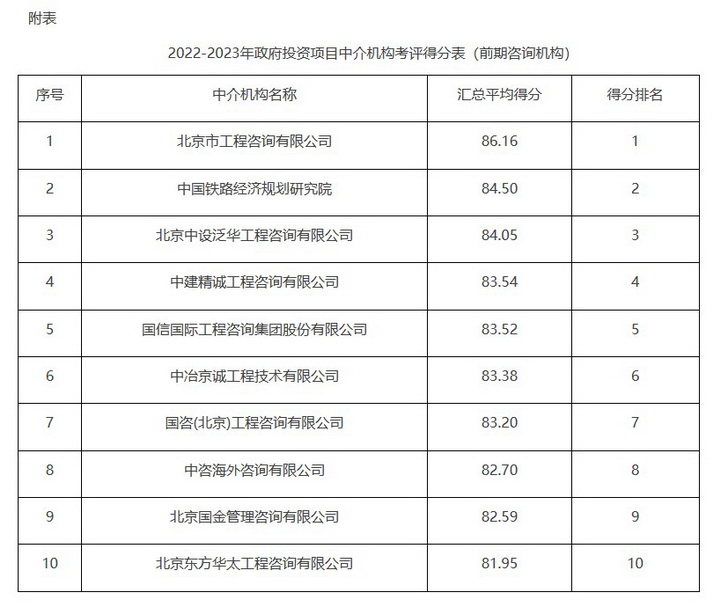 附表

2022-2023年政府投资项目中介机构考评得分表（前期咨询机构）

| 序号 | 中介机构名称 | 汇总平均得分 | 得分排名 |
|---|---|---|---|
| 1 | 北京市工程咨询有限公司 | 86.16 | 1 |
| 2 | 中国铁路经济规划研究院 | 84.50 | 2 |
| 3 | 北京中设泛华工程咨询有限公司 | 84.05 | 3 |
| 4 | 中建精诚工程咨询有限公司 | 83.54 | 4 |
| 5 | 国信国际工程咨询集团股份有限公司 | 83.52 | 5 |
| 6 | 中冶京诚工程技术有限公司 | 83.38 | 6 |
| 7 | 国咨(北京)工程咨询有限公司 | 83.20 | 7 |
| 8 | 中咨海外咨询有限公司 | 82.70 | 8 |
| 9 | 北京国金管理咨询有限公司 | 82.59 | 9 |
| 10 | 北京东方华太工程咨询有限公司 | 81.95 | 10 |